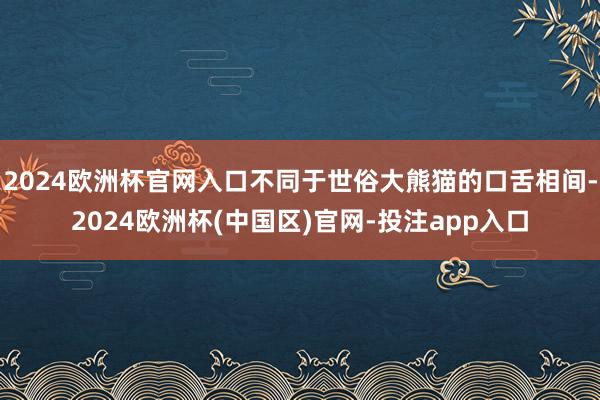 2024欧洲杯官网入口不同于世俗大熊猫的口舌相间-2024欧洲杯(中国区)官网-投注app入口